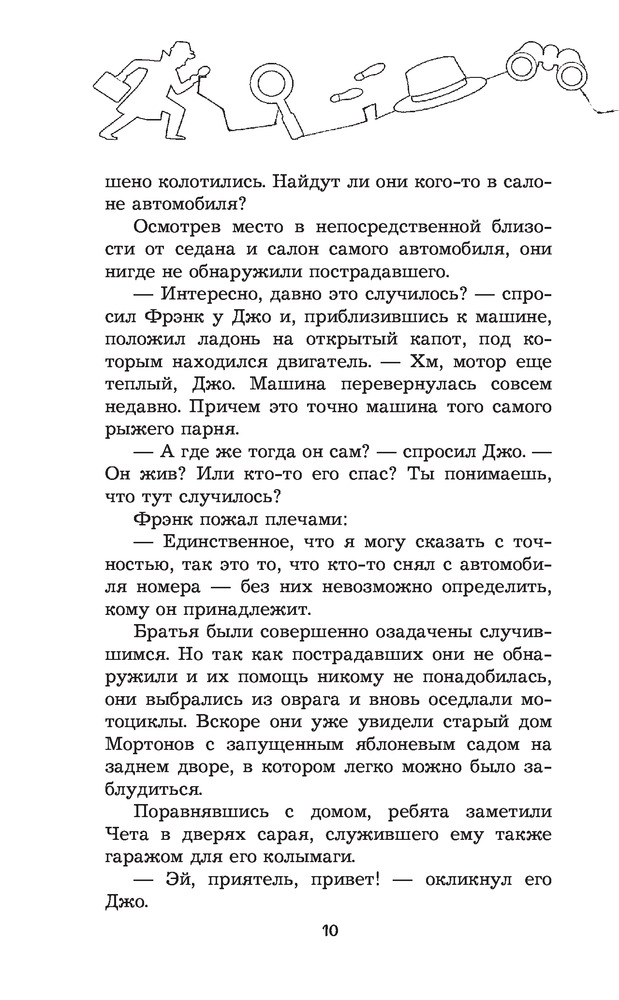 шено колотились. Найдут ли они кого-то в салоне автомобиля?

Осмотрев место в непосредственной близости от седана и салон самого автомобиля, они нигде не обнаружили пострадавшего.

— Интересно, давно это случилось? — спросил Фрэнк у Джо и, приблизившись к машине, положил ладонь на открытый капот, под которым находился двигатель. — Хм, мотор еще теплый, Джо. Машина перевернулась совсем недавно. Причем это точно машина того самого рыжего парня.

— А где же тогда он сам? — спросил Джо. — Он жив? Или кто-то его спас? Ты понимаешь, что тут случилось?

Фрэнк пожал плечами:

— Единственное, что я могу сказать с точностью, так это то, что кто-то снял с автомобиля номера — без них невозможно определить, кому он принадлежит.

Братья были совершенно озадачены случившимся. Но так как пострадавших они не обнаружили и их помощь никому не понадобилась, они выбрались из оврага и вновь оседлали мотоциклы. Вскоре они уже увидели старый дом Мортонов с запущенным яблоневым садом на заднем дворе, в котором легко можно было заблудиться.

Поравнявшись с домом, ребята заметили Чета в дверях сарая, служившего ему также гаражом для его колымаги.

— Эй, приятель, привет! — окликнул его Джо.

10